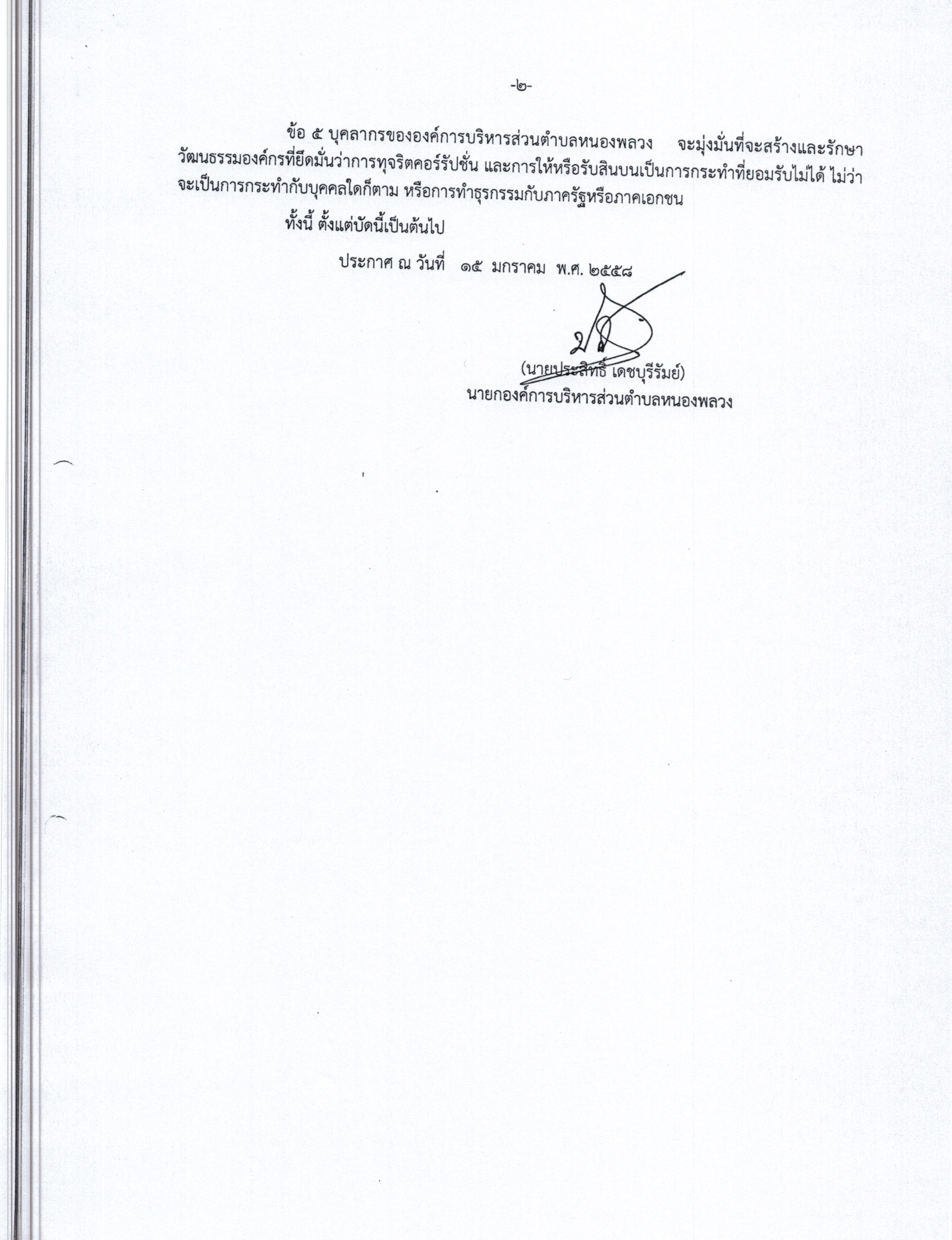 -๒-

ข้อ ๕ บุคลากรขององค์การบริหารส่วนตำบลหนองพลวง จะมุ่งมั่นที่จะสร้างและรักษาวัฒนธรรมองค์กรที่ยึดมั่นว่าการทุจริตคอร์รัปชั่น และการให้หรือรับสินบนเป็นการกระทำที่ยอมรับไม่ได้ ไม่ว่าจะเป็นการกระทำกับบุคคลใดก็ตาม หรือการทำธุรกรรมกับภาครัฐหรือภาคเอกชน

ทั้งนี้ ตั้งแต่บัดนี้เป็นต้นไป

ประกาศ ณ วันที่ ๑๕ มกราคม พ.ศ. ๒๕๕๘

(นายประสิทธิ์ เดชบุรีรัมย์)
นายกองค์การบริหารส่วนตำบลหนองพลวง